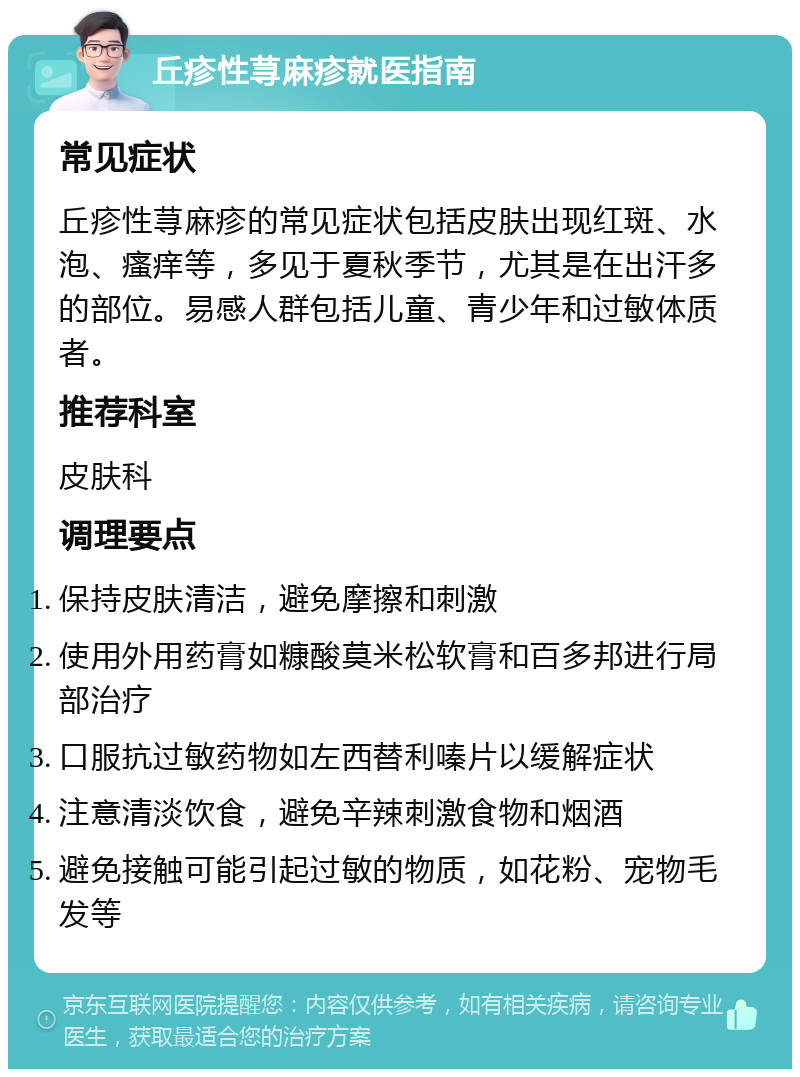 丘疹性荨麻疹就医指南

常见症状

丘疹性荨麻疹的常见症状包括皮肤出现红斑、水泡、瘙痒等，多见于夏秋季节，尤其是在出汗多的部位。易感人群包括儿童、青少年和过敏体质者。

推荐科室

皮肤科

调理要点

1. 保持皮肤清洁，避免摩擦和刺激
2. 使用外用药膏如糠酸莫米松软膏和百多邦进行局部治疗
3. 口服抗过敏药物如左西替利嗪片以缓解症状
4. 注意清淡饮食，避免辛辣刺激食物和烟酒
5. 避免接触可能引起过敏的物质，如花粉、宠物毛发等

京东互联网医院提醒您：内容仅供参考，如有相关疾病，请咨询专业医生，获取最适合您的治疗方案